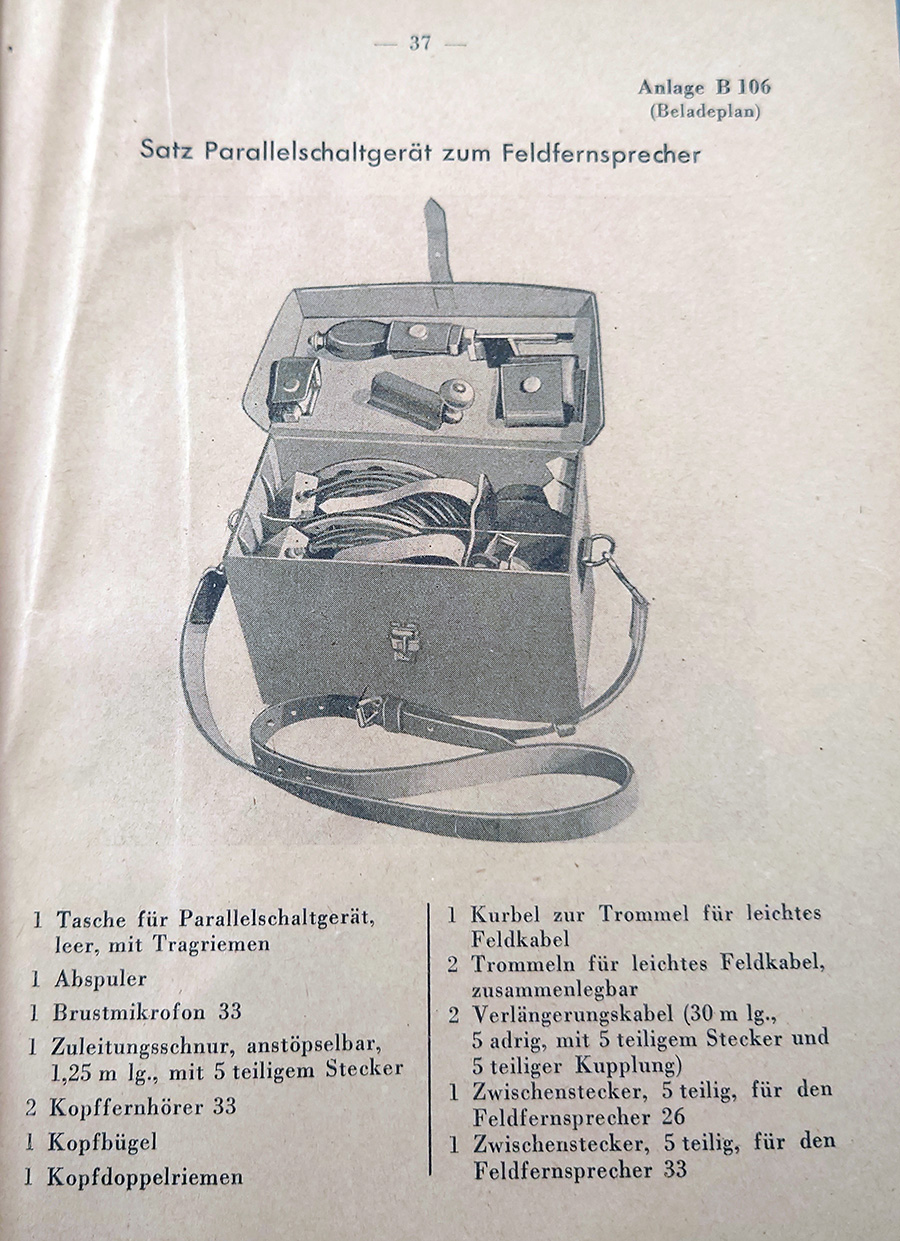 — 37 —

Anlage B 106
(Beladeplan)

Satz Parallelschaltgerät zum Feldfernsprecher

1 Tasche für Parallelschaltgerät, leer, mit Tragriemen
1 Abspuler
1 Brustmikrofon 33
1 Zuleitungsschnur, anstöpselbar, 1,25 m lg., mit 5 teiligem Stecker
2 Kopffernhörer 33
1 Kopfbügel
1 Kopfdoppelriemen

1 Kurbel zur Trommel für leichtes Feldkabel
2 Trommeln für leichtes Feldkabel, zusammenlegbar
2 Verlängerungskabel (30 m lg., 5 adrig, mit 5 teiligem Stecker und 5 teiliger Kupplung)
1 Zwischenstecker, 5 teilig, für den Feldfernsprecher 26
1 Zwischenstecker, 5 teilig, für den Feldfernsprecher 33